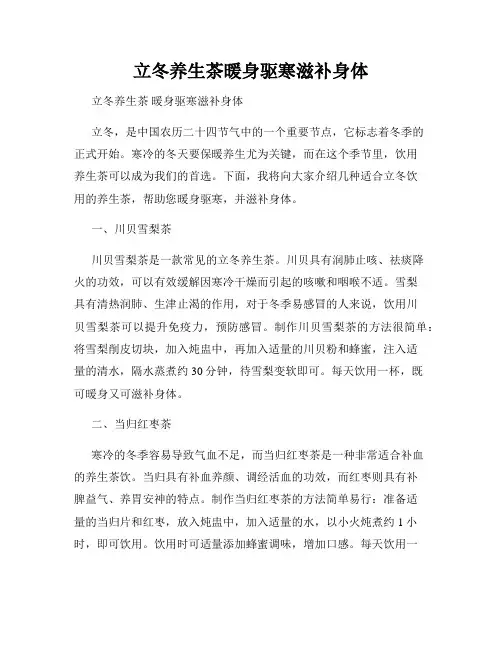 立冬养生茶暖身驱寒滋补身体

立冬养生茶 暖身驱寒滋补身体

立冬，是中国农历二十四节气中的一个重要节点，它标志着冬季的正式开始。寒冷的冬天要保暖养生尤为关键，而在这个季节里，饮用养生茶可以成为我们的首选。下面，我将向大家介绍几种适合立冬饮用的养生茶，帮助您暖身驱寒，并滋补身体。

一、川贝雪梨茶

川贝雪梨茶是一款常见的立冬养生茶。川贝具有润肺止咳、祛痰降火的功效，可以有效缓解因寒冷干燥而引起的咳嗽和咽喉不适。雪梨具有清热润肺、生津止渴的作用，对于冬季易感冒的人来说，饮用川贝雪梨茶可以提升免疫力，预防感冒。制作川贝雪梨茶的方法很简单：将雪梨削皮切块，加入炖盅中，再加入适量的川贝粉和蜂蜜，注入适量的清水，隔水蒸煮约 30 分钟，待雪梨变软即可。每天饮用一杯，既可暖身又可滋补身体。

二、当归红枣茶

寒冷的冬季容易导致气血不足，而当归红枣茶是一种非常适合补血的养生茶饮。当归具有补血养颜、调经活血的功效，而红枣则具有补脾益气、养胃安神的特点。制作当归红枣茶的方法简单易行：准备适量的当归片和红枣，放入炖盅中，加入适量的水，以小火炖煮约 1 小时，即可饮用。饮用时可适量添加蜂蜜调味，增加口感。每天饮用一